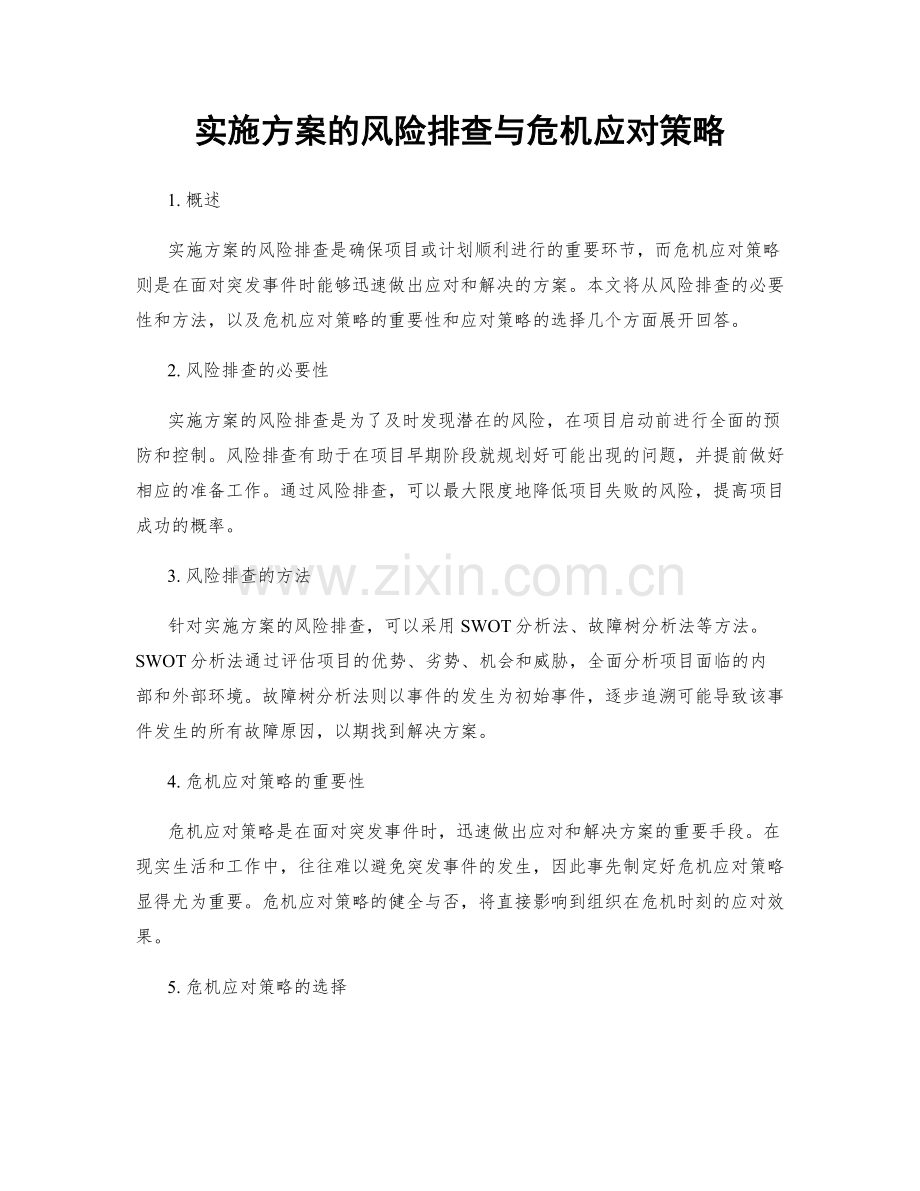 实施方案的风险排查与危机应对策略

1. 概述

实施方案的风险排查是确保项目或计划顺利进行的重要环节，而危机应对策略则是在面对突发事件时能够迅速做出应对和解决的方案。本文将从风险排查的必要性和方法，以及危机应对策略的重要性和应对策略的选择几个方面展开回答。

2. 风险排查的必要性

实施方案的风险排查是为了及时发现潜在的风险，在项目启动前进行全面的预防和控制。风险排查有助于在项目早期阶段就规划好可能出现的问题，并提前做好相应的准备工作。通过风险排查，可以最大限度地降低项目失败的风险，提高项目成功的概率。

3. 风险排查的方法

www.zixin.com.cn

针对实施方案的风险排查，可以采用 SWOT 分析法、故障树分析法等方法。SWOT 分析法通过评估项目的优势、劣势、机会和威胁，全面分析项目面临的内部和外部环境。故障树分析法则以事件的发生为初始事件，逐步追溯可能导致该事件发生的所有故障原因，以期找到解决方案。

4. 危机应对策略的重要性

危机应对策略是在面对突发事件时，迅速做出应对和解决方案的重要手段。在现实生活和工作中，往往难以避免突发事件的发生，因此事先制定好危机应对策略显得尤为重要。危机应对策略的健全与否，将直接影响到组织在危机时刻的应对效果。

5. 危机应对策略的选择